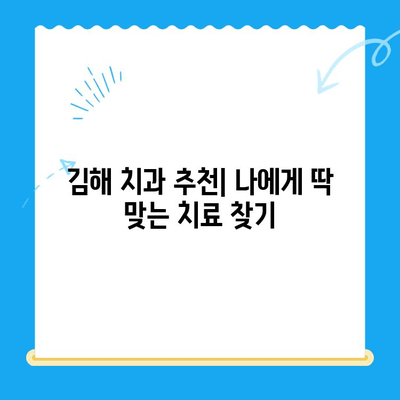 김해 치과 추천| 나에게 딱 맞는 치료 찾기